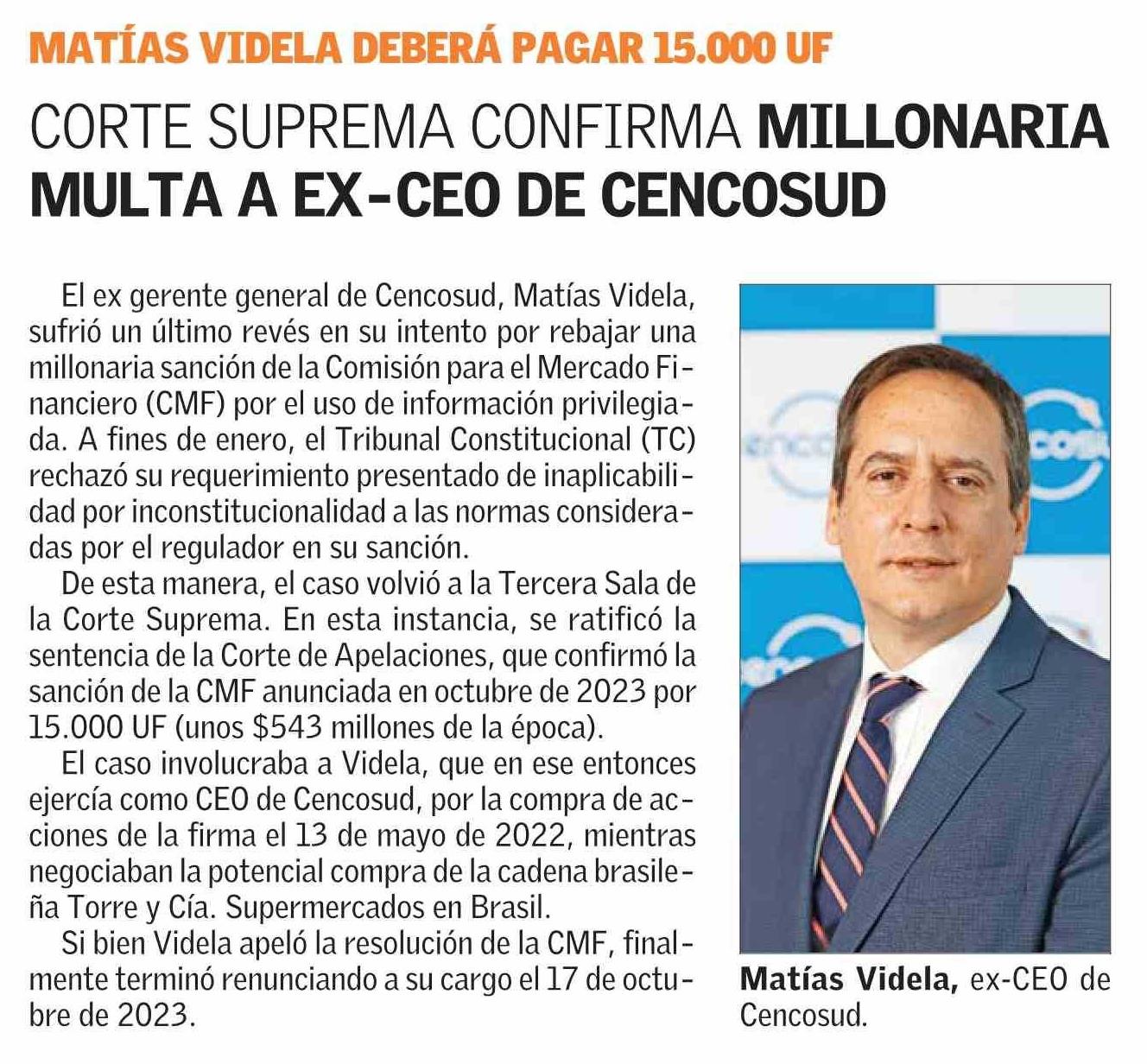 MATÍAS VIDELA DEBERÁ PAGAR 15.000 UF

CORTE SUPREMA CONFIRMA MILLONARIA MULTA A EX-CEO DE CENCOSUD

El ex gerente general de Cencosud, Matías Videla, sufrió un último revés en su intento por rebajar una millonaria sanción de la Comisión para el Mercado Financiero (CMF) por el uso de información privilegiada. A fines de enero, el Tribunal Constitucional (TC) rechazó su requerimiento presentado de inaplicabilidad por inconstitucionalidad a las normas consideradas por el regulador en su sanción.

De esta manera, el caso volvió a la Tercera Sala de la Corte Suprema. En esta instancia, se ratificó la sentencia de la Corte de Apelaciones, que confirmó la sanción de la CMF anunciada en octubre de 2023 por 15.000 UF (unos $543 millones de la época).

El caso involucraba a Videla, que en ese entonces ejercía como CEO de Cencosud, por la compra de acciones de la firma el 13 de mayo de 2022, mientras negociaban la potencial compra de la cadena brasileña Torre y Cía. Supermercados en Brasil.

Si bien Videla apeló la resolución de la CMF, finalmente terminó renunciando a su cargo el 17 de octubre de 2023.

Matías Videla, ex-CEO de Cencosud.